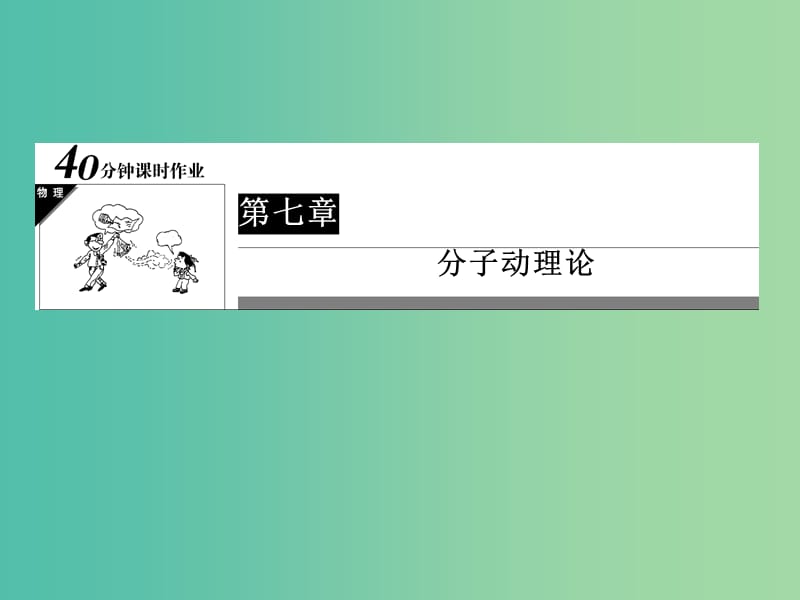 40分钟课时作业

物理

第七章

分子动理论